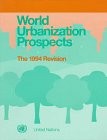 World Urbanization Prospects

The 1994 Revision

United Nations